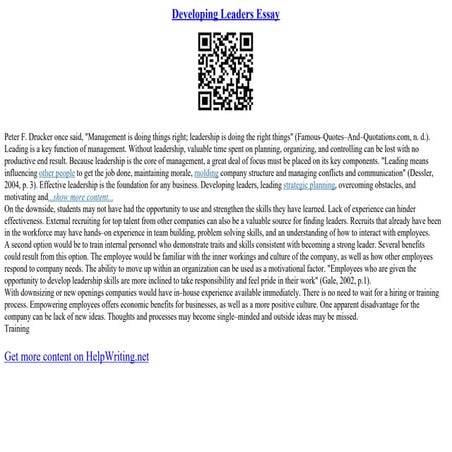 Developing Leaders Essay

Peter F. Drucker once said, "Management is doing things right; leadership is doing the right things" (Famous–Quotes–And–Quotations.com, n. d.). Leading is a key function of management. Without leadership, valuable time spent on planning, organizing, and controlling can be lost with no productive end result. Because leadership is the core of management, a great deal of focus must be placed on its key components. "Leading means influencing other people to get the job done, maintaining morale, molding company structure and managing conflicts and communication" (Dessler, 2004, p. 3). Effective leadership is the foundation for any business. Developing leaders, leading strategic planning, overcoming obstacles, and motivating and...show more content...
On the downside, students may not have had the opportunity to use and strengthen the skills they have learned. Lack of experience can hinder effectiveness. External recruiting for top talent from other companies can also be a valuable source for finding leaders. Recruits that already have been in the workforce may have hands–on experience in team building, problem solving skills, and an understanding of how to interact with employees.
A second option would be to train internal personnel who demonstrate traits and skills consistent with becoming a strong leader. Several benefits could result from this option. The employee would be familiar with the inner workings and culture of the company, as well as how other employees respond to company needs. The ability to move up within an organization can be used as a motivational factor. "Employees who are given the opportunity to develop leadership skills are more inclined to take responsibility and feel pride in their work" (Gale, 2002, p.1).
With downsizing or new openings companies would have in–house experience available immediately. There is no need to wait for a hiring or training process. Empowering employees offers economic benefits for businesses, as well as a more positive culture. One apparent disadvantage for the company can be lack of new ideas. Thoughts and processes may become single–minded and outside ideas may be missed.
Training

Get more content on HelpWriting.net